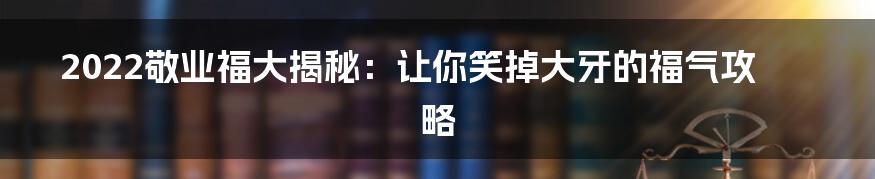 2022敬业福大揭秘：让你笑掉大牙的福气攻略